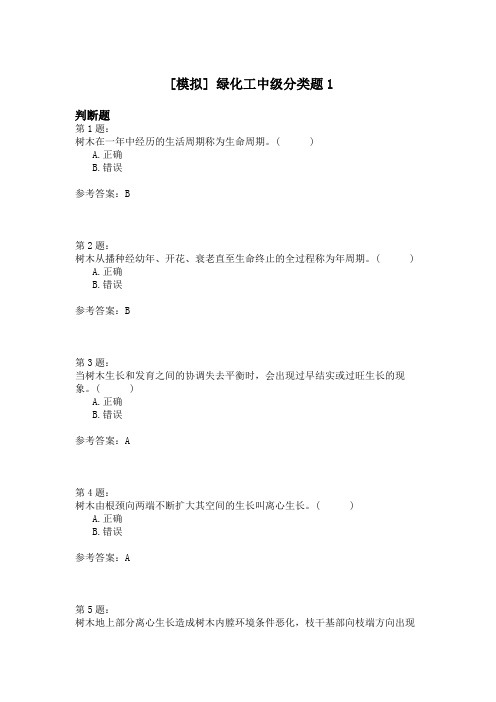 [模拟] 绿化工中级分类题 1

判断题
第 1 题:
树木在一年中经历的生活周期称为生命周期。(    )
A. 正确
B. 错误

参考答案：B

第 2 题:
树木从播种经幼年、开花、衰老直至生命终止的全过程称为年周期。(    )
A. 正确
B. 错误

参考答案：B

第 3 题:
当树木生长和发育之间的协调失去平衡时，会出现过早结实或过旺生长的现象。(    )
A. 正确
B. 错误

参考答案：A

第 4 题:
树木由根颈向两端不断扩大其空间的生长叫离心生长。(    )
A. 正确
B. 错误

参考答案：A

第 5 题:
树木地上部分离心生长造成树木内膛环境条件恶化，枝干基部向枝端方向出现